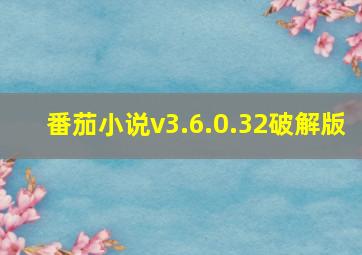 番茄小说v3.6.0.32破解版